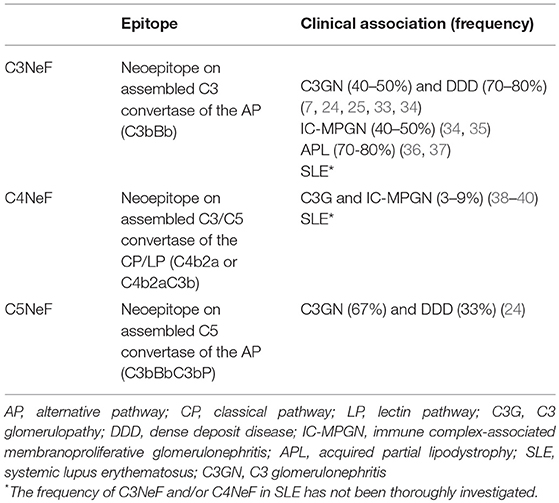 | | Epitope | Clinical association (frequency) |
|---|---|---|
| C3NeF | Neoepitope on assembled C3 convertase of the AP (C3bBb) | C3GN (40–50%) and DDD (70–80%) (7, 24, 25, 33, 34) IC-MPGN (40–50%) (34, 35) APL (70-80%) (36, 37) SLE* |
| C4NeF | Neoepitope on assembled C3/C5 convertase of the CP/LP (C4b2a or C4b2aC3b) | C3G and IC-MPGN (3–9%) (38–40) SLE* |
| C5NeF | Neoepitope on assembled C5 convertase of the AP (C3bBbC3bP) | C3GN (67%) and DDD (33%) (24) |

AP, alternative pathway; CP, classical pathway; LP, lectin pathway; C3G, C3 glomerulopathy; DDD, dense deposit disease; IC-MPGN, immune complex-associated membranoproliferative glomerulonephritis; APL, acquired partial lipodystrophy; SLE, systemic lupus erythematosus; C3GN, C3 glomerulonephritis

*The frequency of C3NeF and/or C4NeF in SLE has not been thoroughly investigated.